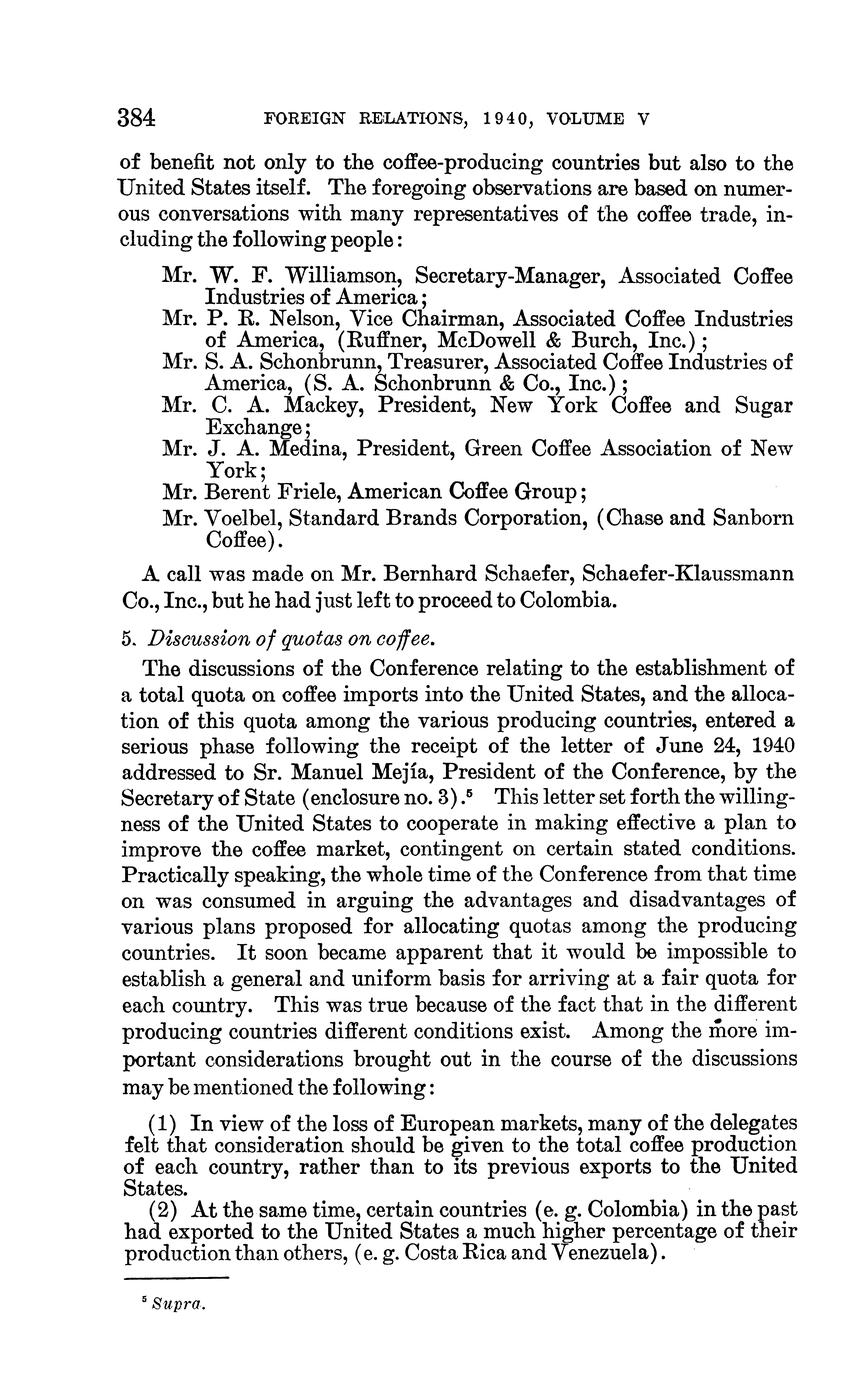 384 FOREIGN RELATIONS, 1940, VOLUME V

of benefit not only to the coffee-producing countries but also to the United States itself. The foregoing observations are based on numerous conversations with many representatives of the coffee trade, including the following people:

Mr. W. F. Williamson, Secretary-Manager, Associated Coffee Industries of America;
Mr. P. R. Nelson, Vice Chairman, Associated Coffee Industries of America, (Ruffner, McDowell & Burch, Inc.);
Mr. S. A. Schonbrunn, Treasurer, Associated Coffee Industries of America, (S. A. Schonbrunn & Co., Inc.);
Mr. C. A. Mackey, President, New York Coffee and Sugar Exchange;
Mr. J. A. Medina, President, Green Coffee Association of New York;
Mr. Berent Friele, American Coffee Group;
Mr. Voelbel, Standard Brands Corporation, (Chase and Sanborn Coffee).

A call was made on Mr. Bernhard Schaefer, Schaefer-Klaussmann Co., Inc., but he had just left to proceed to Colombia.

5. Discussion of quotas on coffee.

The discussions of the Conference relating to the establishment of a total quota on coffee imports into the United States, and the allocation of this quota among the various producing countries, entered a serious phase following the receipt of the letter of June 24, 1940 addressed to Sr. Manuel Mejía, President of the Conference, by the Secretary of State (enclosure no. 3).$^5$ This letter set forth the willingness of the United States to cooperate in making effective a plan to improve the coffee market, contingent on certain stated conditions. Practically speaking, the whole time of the Conference from that time on was consumed in arguing the advantages and disadvantages of various plans proposed for allocating quotas among the producing countries. It soon became apparent that it would be impossible to establish a general and uniform basis for arriving at a fair quota for each country. This was true because of the fact that in the different producing countries different conditions exist. Among the more important considerations brought out in the course of the discussions may be mentioned the following:

(1) In view of the loss of European markets, many of the delegates felt that consideration should be given to the total coffee production of each country, rather than to its previous exports to the United States.
(2) At the same time, certain countries (e. g. Colombia) in the past had exported to the United States a much higher percentage of their production than others, (e. g. Costa Rica and Venezuela).

$^5$ Supra.